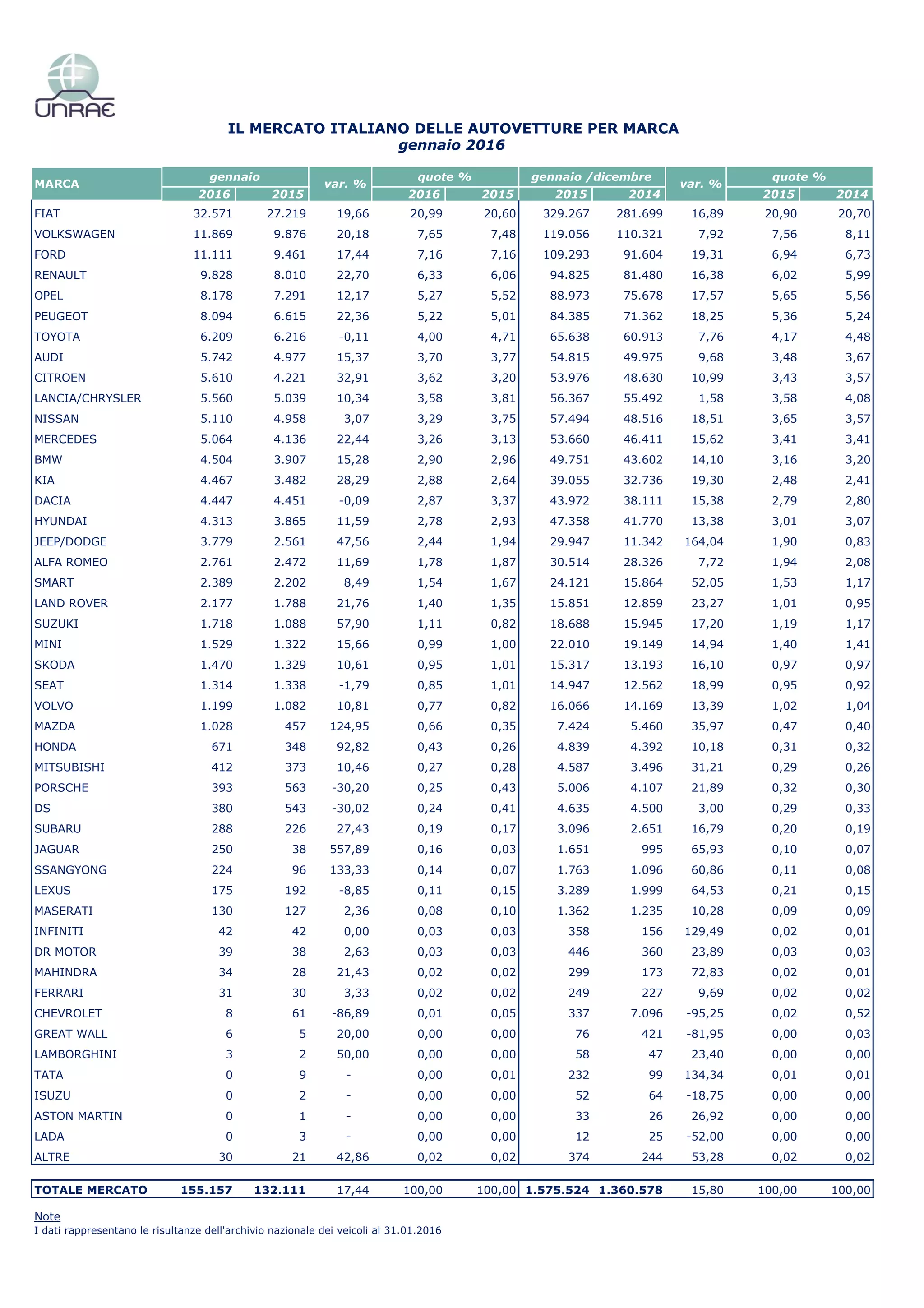 UNRAE

IL MERCATO ITALIANO DELLE AUTOVETTURE PER MARCA
gennaio 2016

| MARCA | gennaio 2016 | gennaio 2015 | var. % | quote % 2016 | quote % 2015 | gennaio /dicembre 2015 | gennaio /dicembre 2014 | var. % | quote % 2015 | quote % 2014 |
|---|---|---|---|---|---|---|---|---|---|---|
| FIAT | 32.571 | 27.219 | 19,66 | 20,99 | 20,60 | 329.267 | 281.699 | 16,89 | 20,90 | 20,70 |
| VOLKSWAGEN | 11.869 | 9.876 | 20,18 | 7,65 | 7,48 | 119.056 | 110.321 | 7,92 | 7,56 | 8,11 |
| FORD | 11.111 | 9.461 | 17,44 | 7,16 | 7,16 | 109.293 | 91.604 | 19,31 | 6,94 | 6,73 |
| RENAULT | 9.828 | 8.010 | 22,70 | 6,33 | 6,06 | 94.825 | 81.480 | 16,38 | 6,02 | 5,99 |
| OPEL | 8.178 | 7.291 | 12,17 | 5,27 | 5,52 | 88.973 | 75.678 | 17,57 | 5,65 | 5,56 |
| PEUGEOT | 8.094 | 6.615 | 22,36 | 5,22 | 5,01 | 84.385 | 71.362 | 18,25 | 5,36 | 5,24 |
| TOYOTA | 6.209 | 6.216 | -0,11 | 4,00 | 4,71 | 65.638 | 60.913 | 7,76 | 4,17 | 4,48 |
| AUDI | 5.742 | 4.977 | 15,37 | 3,70 | 3,77 | 54.815 | 49.975 | 9,68 | 3,48 | 3,67 |
| CITROEN | 5.610 | 4.221 | 32,91 | 3,62 | 3,20 | 53.976 | 48.630 | 10,99 | 3,43 | 3,57 |
| LANCIA/CHRYSLER | 5.560 | 5.039 | 10,34 | 3,58 | 3,81 | 56.367 | 55.492 | 1,58 | 3,58 | 4,08 |
| NISSAN | 5.110 | 4.958 | 3,07 | 3,29 | 3,75 | 57.494 | 48.516 | 18,51 | 3,65 | 3,57 |
| MERCEDES | 5.064 | 4.136 | 22,44 | 3,26 | 3,13 | 53.660 | 46.411 | 15,62 | 3,41 | 3,41 |
| BMW | 4.504 | 3.907 | 15,28 | 2,90 | 2,96 | 49.751 | 43.602 | 14,10 | 3,16 | 3,20 |
| KIA | 4.467 | 3.482 | 28,29 | 2,88 | 2,64 | 39.055 | 32.736 | 19,30 | 2,48 | 2,41 |
| DACIA | 4.447 | 4.451 | -0,09 | 2,87 | 3,37 | 43.972 | 38.111 | 15,38 | 2,79 | 2,80 |
| HYUNDAI | 4.313 | 3.865 | 11,59 | 2,78 | 2,93 | 47.358 | 41.770 | 13,38 | 3,01 | 3,07 |
| JEEP/DODGE | 3.779 | 2.561 | 47,56 | 2,44 | 1,94 | 29.947 | 11.342 | 164,04 | 1,90 | 0,83 |
| ALFA ROMEO | 2.761 | 2.472 | 11,69 | 1,78 | 1,87 | 30.514 | 28.326 | 7,72 | 1,94 | 2,08 |
| SMART | 2.389 | 2.202 | 8,49 | 1,54 | 1,67 | 24.121 | 15.864 | 52,05 | 1,53 | 1,17 |
| LAND ROVER | 2.177 | 1.788 | 21,76 | 1,40 | 1,35 | 15.851 | 12.859 | 23,27 | 1,01 | 0,95 |
| SUZUKI | 1.718 | 1.088 | 57,90 | 1,11 | 0,82 | 18.688 | 15.945 | 17,20 | 1,19 | 1,17 |
| MINI | 1.529 | 1.322 | 15,66 | 0,99 | 1,00 | 22.010 | 19.149 | 14,94 | 1,40 | 1,41 |
| SKODA | 1.470 | 1.329 | 10,61 | 0,95 | 1,01 | 15.317 | 13.193 | 16,10 | 0,97 | 0,97 |
| SEAT | 1.314 | 1.338 | -1,79 | 0,85 | 1,01 | 14.947 | 12.562 | 18,99 | 0,95 | 0,92 |
| VOLVO | 1.199 | 1.082 | 10,81 | 0,77 | 0,82 | 16.066 | 14.169 | 13,39 | 1,02 | 1,04 |
| MAZDA | 1.028 | 457 | 124,95 | 0,66 | 0,35 | 7.424 | 5.460 | 35,97 | 0,47 | 0,40 |
| HONDA | 671 | 348 | 92,82 | 0,43 | 0,26 | 4.839 | 4.392 | 10,18 | 0,31 | 0,32 |
| MITSUBISHI | 412 | 373 | 10,46 | 0,27 | 0,28 | 4.587 | 3.496 | 31,21 | 0,29 | 0,26 |
| PORSCHE | 393 | 563 | -30,20 | 0,25 | 0,43 | 5.006 | 4.107 | 21,89 | 0,32 | 0,30 |
| DS | 380 | 543 | -30,02 | 0,24 | 0,41 | 4.635 | 4.500 | 3,00 | 0,29 | 0,33 |
| SUBARU | 288 | 226 | 27,43 | 0,19 | 0,17 | 3.096 | 2.651 | 16,79 | 0,20 | 0,19 |
| JAGUAR | 250 | 38 | 557,89 | 0,16 | 0,03 | 1.651 | 995 | 65,93 | 0,10 | 0,07 |
| SSANGYONG | 224 | 96 | 133,33 | 0,14 | 0,07 | 1.763 | 1.096 | 60,86 | 0,11 | 0,08 |
| LEXUS | 175 | 192 | -8,85 | 0,11 | 0,15 | 3.289 | 1.999 | 64,53 | 0,21 | 0,15 |
| MASERATI | 130 | 127 | 2,36 | 0,08 | 0,10 | 1.362 | 1.235 | 10,28 | 0,09 | 0,09 |
| INFINITI | 42 | 42 | 0,00 | 0,03 | 0,03 | 358 | 156 | 129,49 | 0,02 | 0,01 |
| DR MOTOR | 39 | 38 | 2,63 | 0,03 | 0,03 | 446 | 360 | 23,89 | 0,03 | 0,03 |
| MAHINDRA | 34 | 28 | 21,43 | 0,02 | 0,02 | 299 | 173 | 72,83 | 0,02 | 0,01 |
| FERRARI | 31 | 30 | 3,33 | 0,02 | 0,02 | 249 | 227 | 9,69 | 0,02 | 0,02 |
| CHEVROLET | 8 | 61 | -86,89 | 0,01 | 0,05 | 337 | 7.096 | -95,25 | 0,02 | 0,52 |
| GREAT WALL | 6 | 5 | 20,00 | 0,00 | 0,00 | 76 | 421 | -81,95 | 0,00 | 0,03 |
| LAMBORGHINI | 3 | 2 | 50,00 | 0,00 | 0,00 | 58 | 47 | 23,40 | 0,00 | 0,00 |
| TATA | 0 | 9 | - | 0,00 | 0,01 | 232 | 99 | 134,34 | 0,01 | 0,01 |
| ISUZU | 0 | 2 | - | 0,00 | 0,00 | 52 | 64 | -18,75 | 0,00 | 0,00 |
| ASTON MARTIN | 0 | 1 | - | 0,00 | 0,00 | 33 | 26 | 26,92 | 0,00 | 0,00 |
| LADA | 0 | 3 | - | 0,00 | 0,00 | 12 | 25 | -52,00 | 0,00 | 0,00 |
| ALTRE | 30 | 21 | 42,86 | 0,02 | 0,02 | 374 | 244 | 53,28 | 0,02 | 0,02 |
| TOTALE MERCATO | 155.157 | 132.111 | 17,44 | 100,00 | 100,00 | 1.575.524 | 1.360.578 | 15,80 | 100,00 | 100,00 |

Note
I dati rappresentano le risultanze dell'archivio nazionale dei veicoli al 31.01.2016